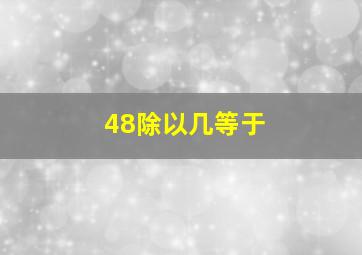 48除以几等于